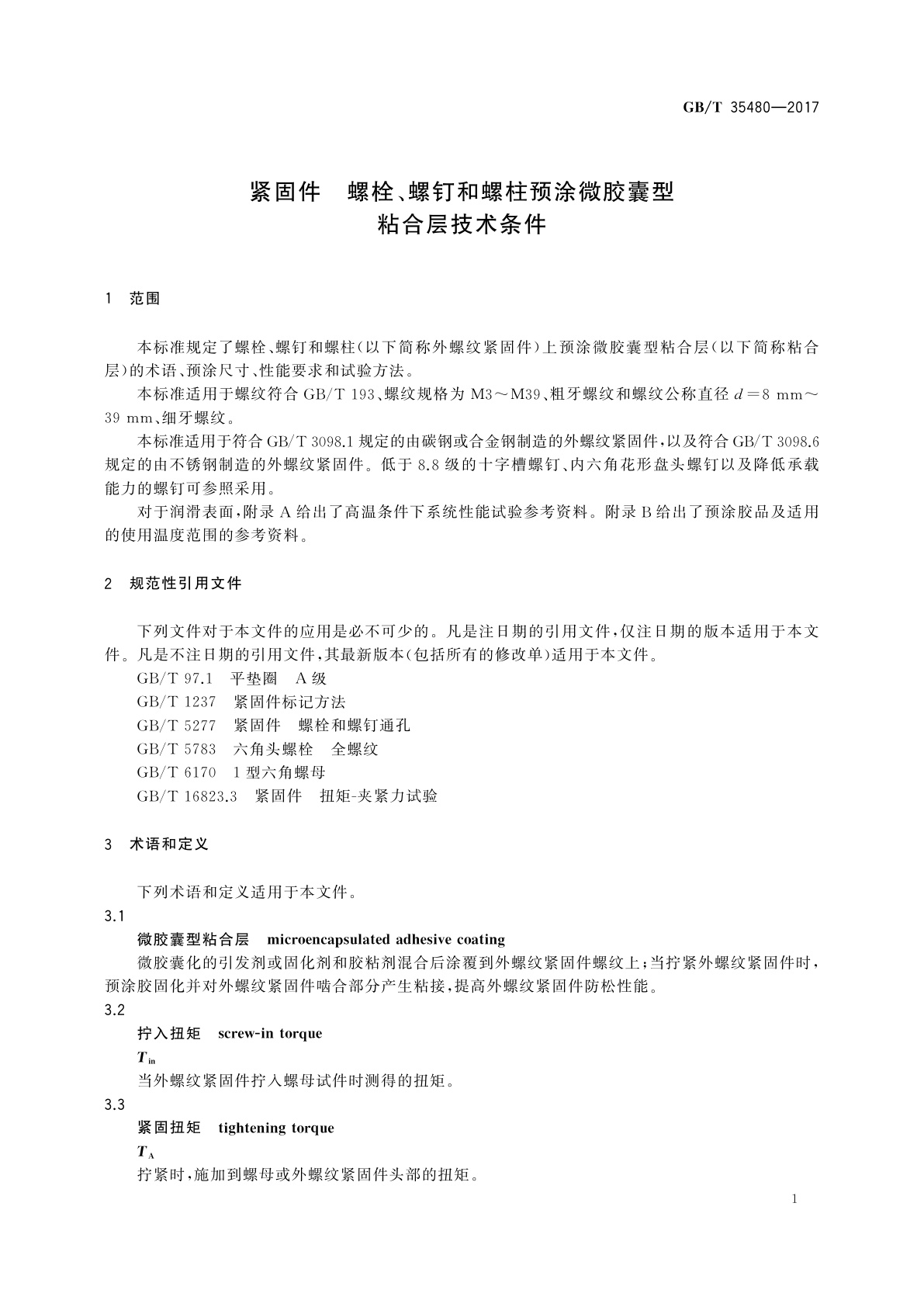 GB/T 35480—2017

紧固件　螺栓、螺钉和螺柱预涂微胶囊型粘合层技术条件

1　范围

本标准规定了螺栓、螺钉和螺柱(以下简称外螺纹紧固件)上预涂微胶囊型粘合层(以下简称粘合层)的术语、预涂尺寸、性能要求和试验方法。

本标准适用于螺纹符合 GB/T 193、螺纹规格为 M3～M39、粗牙螺纹和螺纹公称直径 $d=8$ mm～39 mm、细牙螺纹。

本标准适用于符合 GB/T 3098.1 规定的由碳钢或合金钢制造的外螺纹紧固件，以及符合 GB/T 3098.6 规定的由不锈钢制造的外螺纹紧固件。低于 8.8 级的十字槽螺钉、内六角花形盘头螺钉以及降低承载能力的螺钉可参照采用。

对于润滑表面，附录 A 给出了高温条件下系统性能试验参考资料。附录 B 给出了预涂胶品及适用的使用温度范围的参考资料。

2　规范性引用文件

下列文件对于本文件的应用是必不可少的。凡是注日期的引用文件，仅注日期的版本适用于本文件。凡是不注日期的引用文件，其最新版本(包括所有的修改单)适用于本文件。

GB/T 97.1　平垫圈　A 级
GB/T 1237　紧固件标记方法
GB/T 5277　紧固件　螺栓和螺钉通孔
GB/T 5783　六角头螺栓　全螺纹
GB/T 6170　1 型六角螺母
GB/T 16823.3　紧固件　扭矩-夹紧力试验

3　术语和定义

下列术语和定义适用于本文件。

3.1
微胶囊型粘合层　microencapsulated adhesive coating
微胶囊化的引发剂或固化剂和胶粘剂混合后涂覆到外螺纹紧固件螺纹上；当拧紧外螺纹紧固件时，预涂胶固化并对外螺纹紧固件啮合部分产生粘接，提高外螺纹紧固件防松性能。

3.2
拧入扭矩　screw-in torque
$T_{in}$
当外螺纹紧固件拧入螺母试件时测得的扭矩。

3.3
紧固扭矩　tightening torque
$T_A$
拧紧时，施加到螺母或外螺纹紧固件头部的扭矩。

1